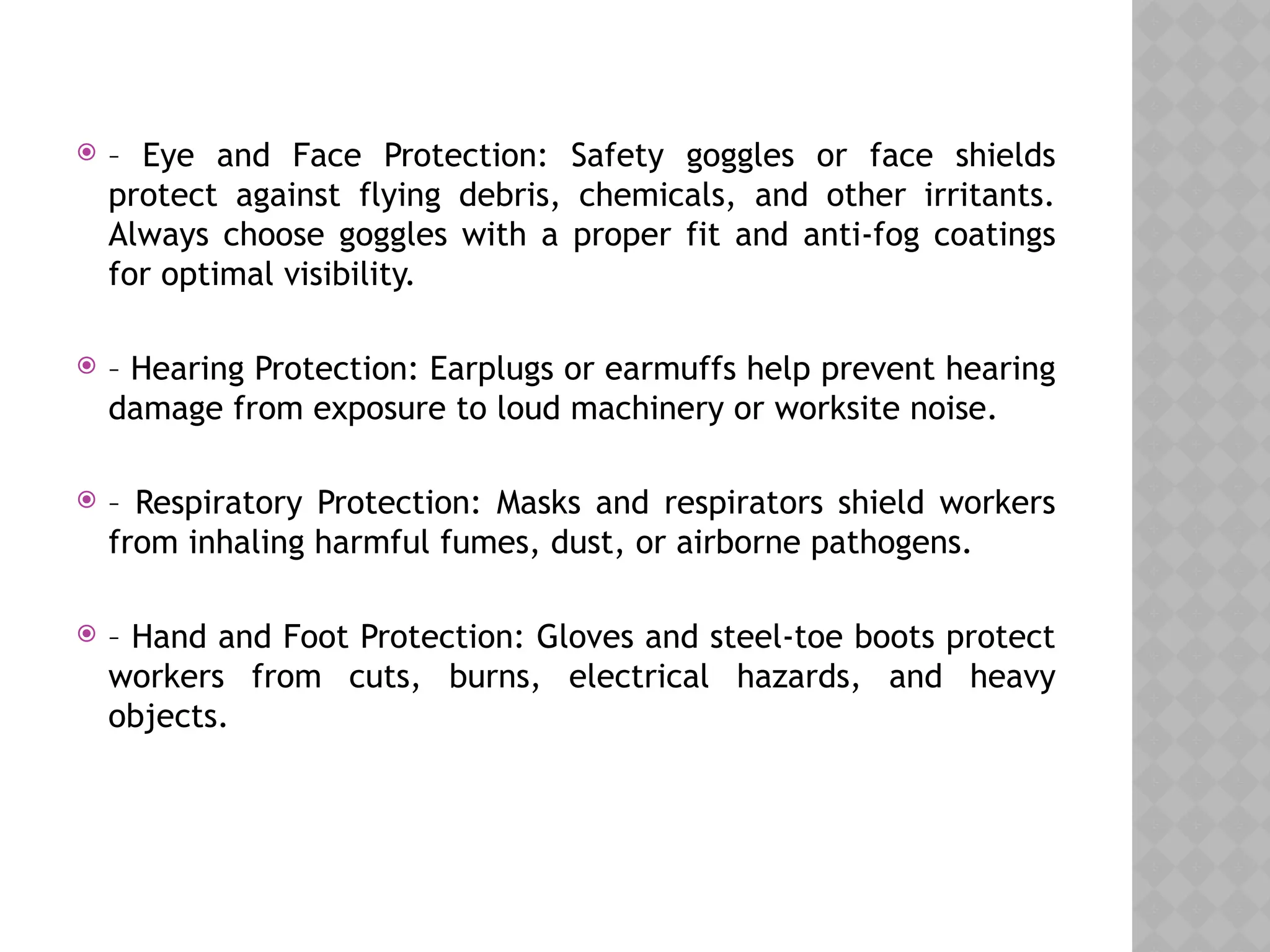 – Eye and Face Protection: Safety goggles or face shields protect against flying debris, chemicals, and other irritants. Always choose goggles with a proper fit and anti-fog coatings for optimal visibility.

– Hearing Protection: Earplugs or earmuffs help prevent hearing damage from exposure to loud machinery or worksite noise.

– Respiratory Protection: Masks and respirators shield workers from inhaling harmful fumes, dust, or airborne pathogens.

– Hand and Foot Protection: Gloves and steel-toe boots protect workers from cuts, burns, electrical hazards, and heavy objects.